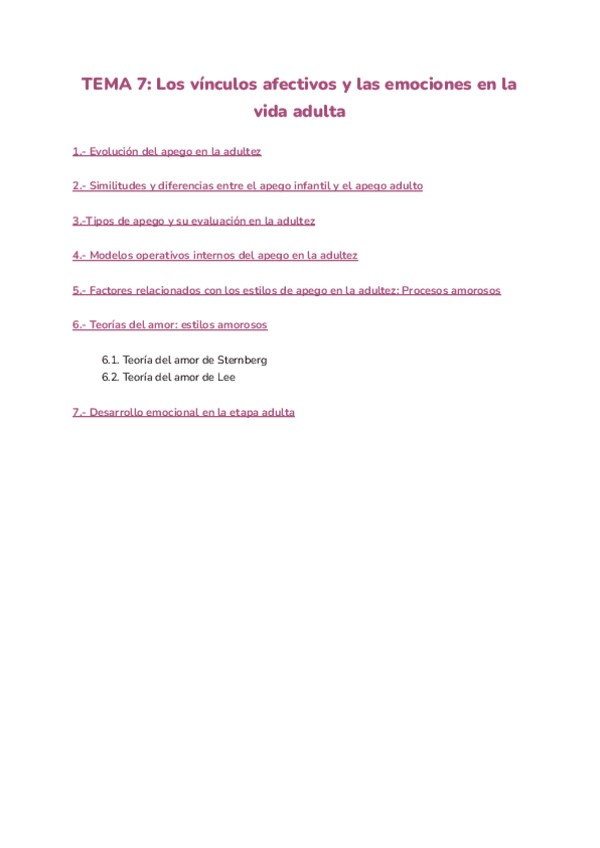 TEMA 7: Los vínculos afectivos y las emociones en la vida adulta

1.- Evolución del apego en la adultez

2.- Similitudes y diferencias entre el apego infantil y el apego adulto

3.-Tipos de apego y su evaluación en la adultez

4.- Modelos operativos internos del apego en la adultez

5.- Factores relacionados con los estilos de apego en la adultez: Procesos amorosos

6.- Teorías del amor: estilos amorosos

6.1. Teoría del amor de Sternberg
6.2. Teoría del amor de Lee

7.- Desarrollo emocional en la etapa adulta